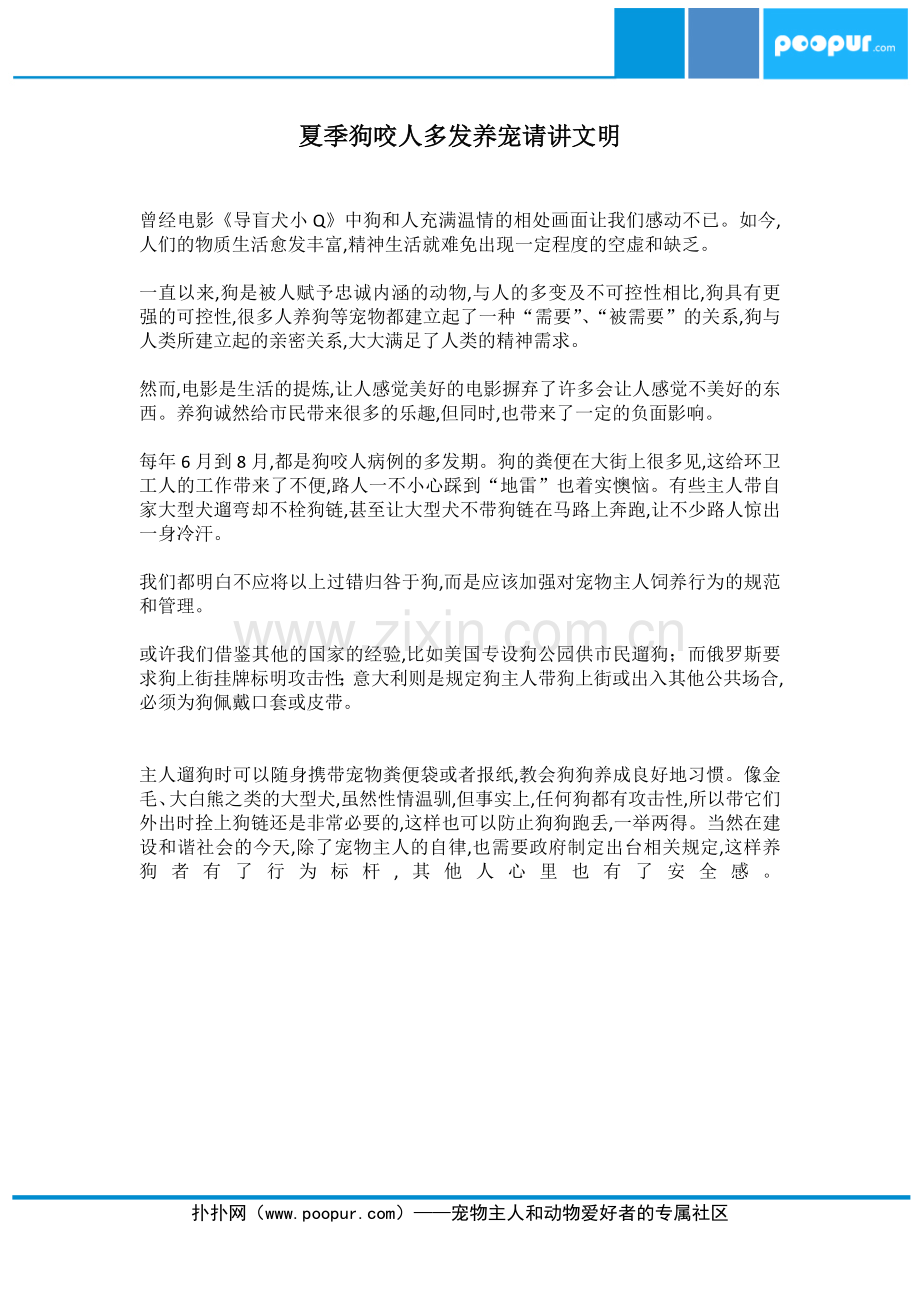 poopur.com

夏季狗咬人多发养宠请讲文明

曾经电影《导盲犬小 Q》中狗和人充满温情的相处画面让我们感动不已。如今,人们的物质生活愈发丰富,精神生活就难免出现一定程度的空虚和缺乏。

一直以来,狗是被人赋予忠诚内涵的动物,与人的多变及不可控性相比,狗具有更强的可控性,很多人养狗等宠物都建立起了一种“需要”、“被需要”的关系,狗与人类所建立起的亲密关系,大大满足了人类的精神需求。

然而,电影是生活的提炼,让人感觉美好的电影摒弃了许多会让人感觉不美好的东西。养狗诚然给市民带来很多的乐趣,但同时,也带来了一定的负面影响。

每年 6 月到 8 月,都是狗咬人病例的多发期。狗的粪便在大街上很多见,这给环卫工人的工作带来了不便,路人一不小心踩到“地雷”也着实懊恼。有些主人带自家大型犬遛弯却不栓狗链,甚至让大型犬不带狗链在马路上奔跑,让不少路人惊出一身冷汗。

我们都明白不应将以上过错归咎于狗,而是应该加强对宠物主人饲养行为的规范和管理。

www.zixin.com.cn

或许我们借鉴其他的国家的经验,比如美国专设狗公园供市民遛狗;而俄罗斯要求狗上街挂牌标明攻击性;意大利则是规定狗主人带狗上街或出入其他公共场合,必须为狗佩戴口套或皮带。

主人遛狗时可以随身携带宠物粪便袋或者报纸,教会狗狗养成良好地习惯。像金毛、大白熊之类的大型犬,虽然性情温驯,但事实上,任何狗都有攻击性,所以带它们外出时拴上狗链还是非常必要的,这样也可以防止狗狗跑丢,一举两得。当然在建设和谐社会的今天,除了宠物主人的自律,也需要政府制定出台相关规定,这样养狗者有了行为标杆,其他人心里也有了安全感。

扑扑网（www.poopur.com）——宠物主人和动物爱好者的专属社区